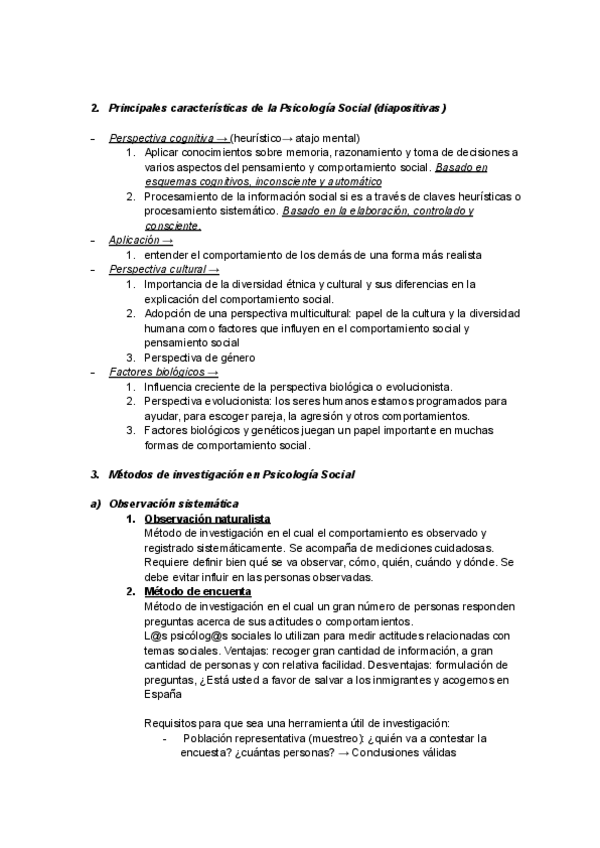 2. Principales características de la Psicología Social (diapositivas)

- Perspectiva cognitiva → (heurístico→ atajo mental)
1. Aplicar conocimientos sobre memoria, razonamiento y toma de decisiones a varios aspectos del pensamiento y comportamiento social. Basado en esquemas cognitivos, inconsciente y automático
2. Procesamiento de la información social si es a través de claves heurísticas o procesamiento sistemático. Basado en la elaboración, controlado y consciente.
- Aplicación →
1. entender el comportamiento de los demás de una forma más realista
- Perspectiva cultural →
1. Importancia de la diversidad étnica y cultural y sus diferencias en la explicación del comportamiento social.
2. Adopción de una perspectiva multicultural: papel de la cultura y la diversidad humana como factores que influyen en el comportamiento social y pensamiento social
3. Perspectiva de género
- Factores biológicos →
1. Influencia creciente de la perspectiva biológica o evolucionista.
2. Perspectiva evolucionista: los seres humanos estamos programados para ayudar, para escoger pareja, la agresión y otros comportamientos.
3. Factores biológicos y genéticos juegan un papel importante en muchas formas de comportamiento social.

3. Métodos de investigación en Psicología Social

a) Observación sistemática
1. Observación naturalista
Método de investigación en el cual el comportamiento es observado y registrado sistemáticamente. Se acompaña de mediciones cuidadosas. Requiere definir bien qué se va observar, cómo, quién, cuándo y dónde. Se debe evitar influir en las personas observadas.
2. Método de encuenta
Método de investigación en el cual un gran número de personas responden preguntas acerca de sus actitudes o comportamientos.
L@s psicólog@s sociales lo utilizan para medir actitudes relacionadas con temas sociales. Ventajas: recoger gran cantidad de información, a gran cantidad de personas y con relativa facilidad. Desventajas: formulación de preguntas, ¿Está usted a favor de salvar a los inmigrantes y acogernos en España

Requisitos para que sea una herramienta útil de investigación:
- Población representativa (muestreo): ¿quién va a contestar la encuesta? ¿cuántas personas? → Conclusiones válidas